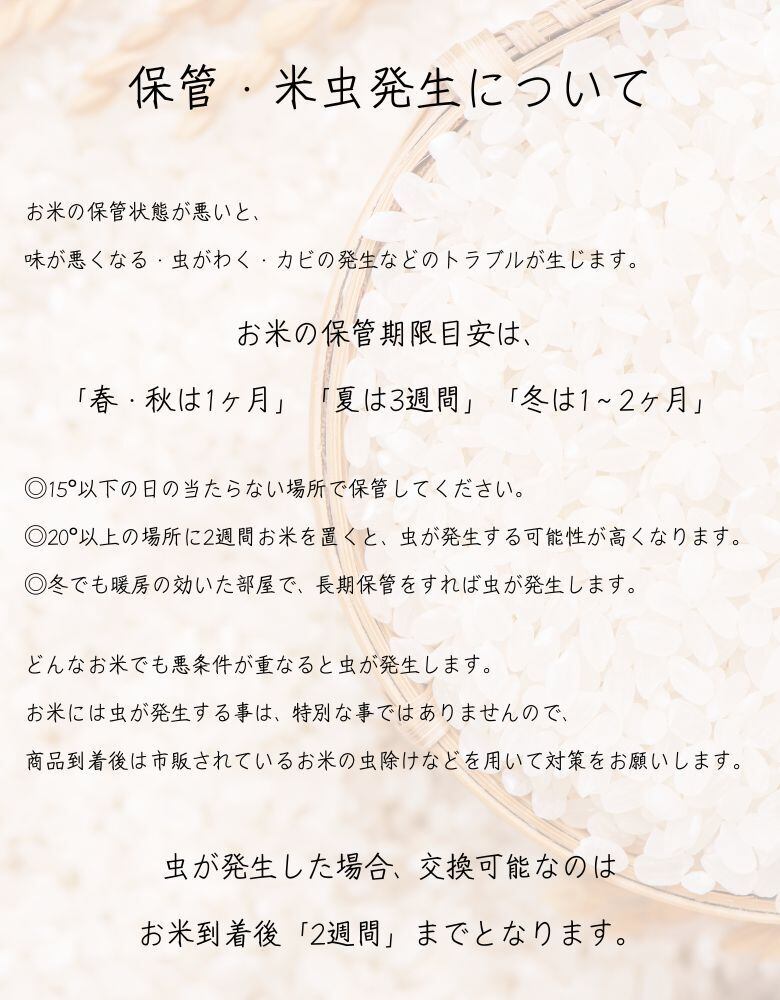 保管・米虫発生について

お米の保管状態が悪いと、
味が悪くなる・虫がわく・カビの発生などのトラブルが生じます。

お米の保管期限目安は、
「春・秋は1ヶ月」「夏は3週間」「冬は1~2ヶ月」

◎15°以下の日の当たらない場所で保管してください。
◎20°以上の場所に2週間お米を置くと、虫が発生する可能性が高くなります。
◎冬でも暖房の効いた部屋で、長期保管をすれば虫が発生します。

どんなお米でも悪条件が重なると虫が発生します。
お米には虫が発生する事は、特別な事ではありませんので、
商品到着後は市販されているお米の虫除けなどを用いて対策をお願いします。

虫が発生した場合、交換可能なのは
お米到着後「2週間」までとなります。